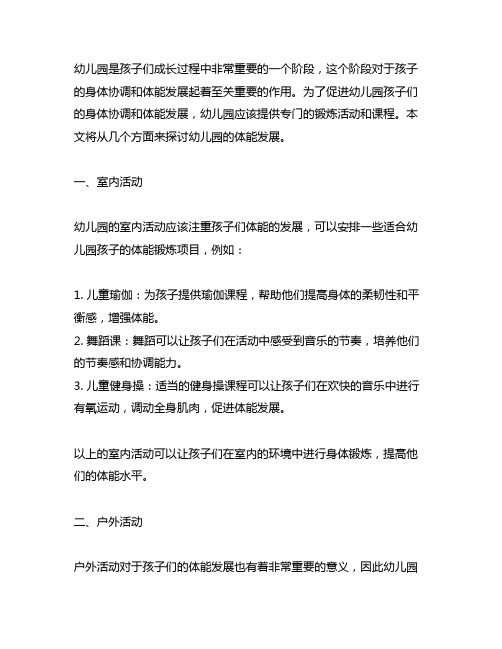 幼儿园是孩子们成长过程中非常重要的一个阶段，这个阶段对于孩子的身体协调和体能发展起着至关重要的作用。为了促进幼儿园孩子们的身体协调和体能发展，幼儿园应该提供专门的锻炼活动和课程。本文将从几个方面来探讨幼儿园的体能发展。

一、室内活动

幼儿园的室内活动应该注重孩子们体能的发展，可以安排一些适合幼儿园孩子的体能锻炼项目，例如：

1. 儿童瑜伽：为孩子提供瑜伽课程，帮助他们提高身体的柔韧性和平衡感，增强体能。
2. 舞蹈课：舞蹈可以让孩子们在活动中感受到音乐的节奏，培养他们的节奏感和协调能力。
3. 儿童健身操：适当的健身操课程可以让孩子们在欢快的音乐中进行有氧运动，调动全身肌肉，促进体能发展。

以上的室内活动可以让孩子们在室内的环境中进行身体锻炼，提高他们的体能水平。

二、户外活动

户外活动对于孩子们的体能发展也有着非常重要的意义，因此幼儿园